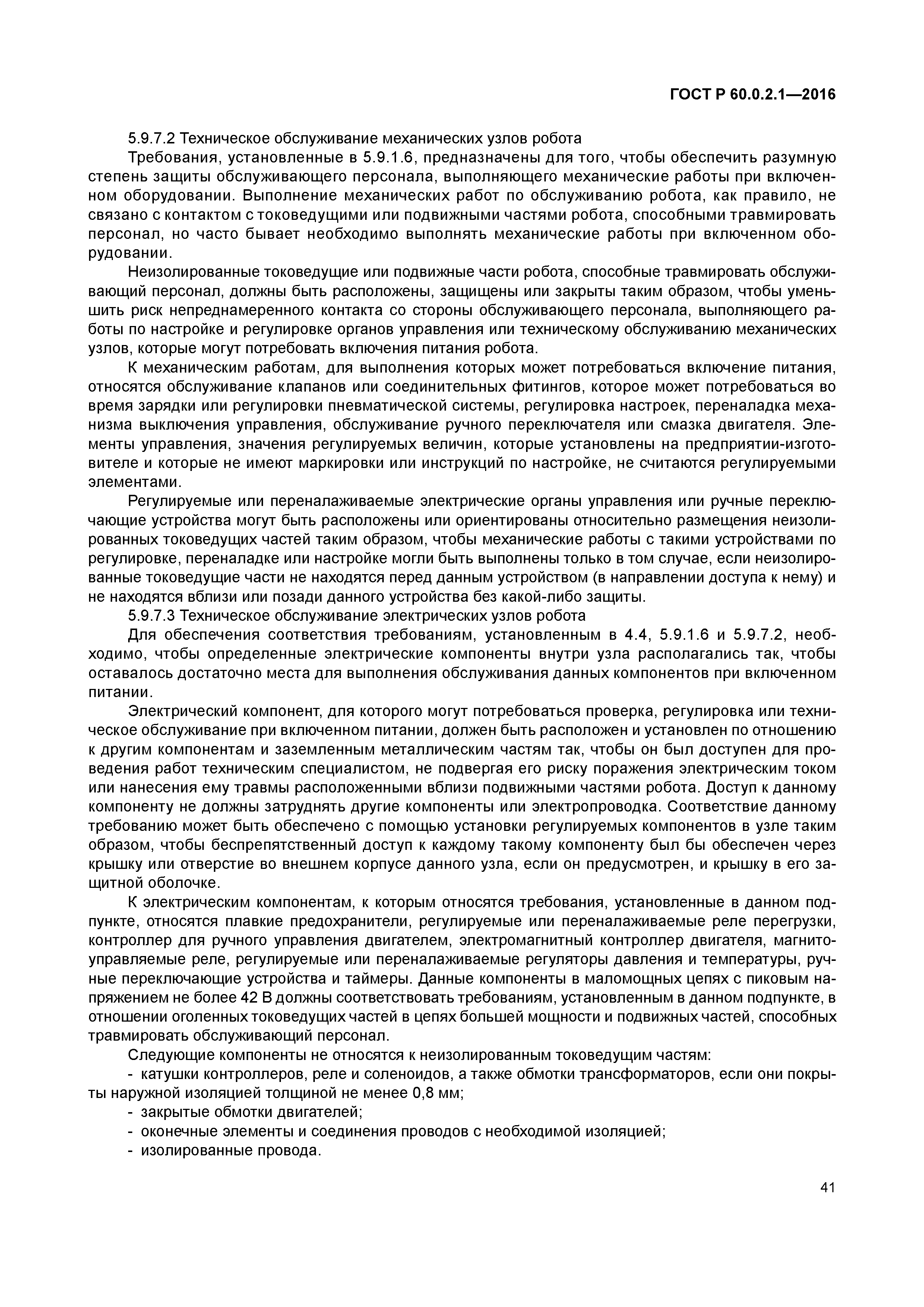 ГОСТ Р 60.0.2.1—2016

5.9.7.2 Техническое обслуживание механических узлов робота

Требования, установленные в 5.9.1.6, предназначены для того, чтобы обеспечить разумную степень защиты обслуживающего персонала, выполняющего механические работы при включенном оборудовании. Выполнение механических работ по обслуживанию робота, как правило, не связано с контактом с токоведущими или подвижными частями робота, способными травмировать персонал, но часто бывает необходимо выполнять механические работы при включенном оборудовании.

Неизолированные токоведущие или подвижные части робота, способные травмировать обслуживающий персонал, должны быть расположены, защищены или закрыты таким образом, чтобы уменьшить риск непреднамеренного контакта со стороны обслуживающего персонала, выполняющего работы по настройке и регулировке органов управления или техническому обслуживанию механических узлов, которые могут потребовать включения питания робота.

К механическим работам, для выполнения которых может потребоваться включение питания, относятся обслуживание клапанов или соединительных фитингов, которое может потребоваться во время зарядки или регулировки пневматической системы, регулировка настроек, переналадка механизма выключения управления, обслуживание ручного переключателя или смазка двигателя. Элементы управления, значения регулируемых величин, которые установлены на предприятии-изготовителе и которые не имеют маркировки или инструкций по настройке, не считаются регулируемыми элементами.

Регулируемые или переналаживаемые электрические органы управления или ручные переключающие устройства могут быть расположены или ориентированы относительно размещения неизолированных токоведущих частей таким образом, чтобы механические работы с такими устройствами по регулировке, переналадке или настройке могли быть выполнены только в том случае, если неизолированные токоведущие части не находятся перед данным устройством (в направлении доступа к нему) и не находятся вблизи или позади данного устройства без какой-либо защиты.

5.9.7.3 Техническое обслуживание электрических узлов робота

Для обеспечения соответствия требованиям, установленным в 4.4, 5.9.1.6 и 5.9.7.2, необходимо, чтобы определенные электрические компоненты внутри узла располагались так, чтобы оставалось достаточно места для выполнения обслуживания данных компонентов при включенном питании.

Электрический компонент, для которого могут потребоваться проверка, регулировка или техническое обслуживание при включенном питании, должен быть расположен и установлен по отношению к другим компонентам и заземленным металлическим частям так, чтобы он был доступен для проведения работ техническим специалистом, не подвергая его риску поражения электрическим током или нанесения ему травмы расположенными вблизи подвижными частями робота. Доступ к данному компоненту не должны затруднять другие компоненты или электропроводка. Соответствие данному требованию может быть обеспечено с помощью установки регулируемых компонентов в узле таким образом, чтобы беспрепятственный доступ к каждому такому компоненту был бы обеспечен через крышку или отверстие во внешнем корпусе данного узла, если он предусмотрен, и крышку в его защитной оболочке.

К электрическим компонентам, к которым относятся требования, установленные в данном подпункте, относятся плавкие предохранители, регулируемые или переналаживаемые реле перегрузки, контроллер для ручного управления двигателем, электромагнитный контроллер двигателя, магнитоуправляемые реле, регулируемые или переналаживаемые регуляторы давления и температуры, ручные переключающие устройства и таймеры. Данные компоненты в маломощных цепях с пиковым напряжением не более 42 В должны соответствовать требованиям, установленным в данном подпункте, в отношении оголенных токоведущих частей в цепях большей мощности и подвижных частей, способных травмировать обслуживающий персонал.

Следующие компоненты не относятся к неизолированным токоведущим частям:

- катушки контроллеров, реле и соленоидов, а также обмотки трансформаторов, если они покрыты наружной изоляцией толщиной не менее 0,8 мм;
- закрытые обмотки двигателей;
- оконечные элементы и соединения проводов с необходимой изоляцией;
- изолированные провода.

41